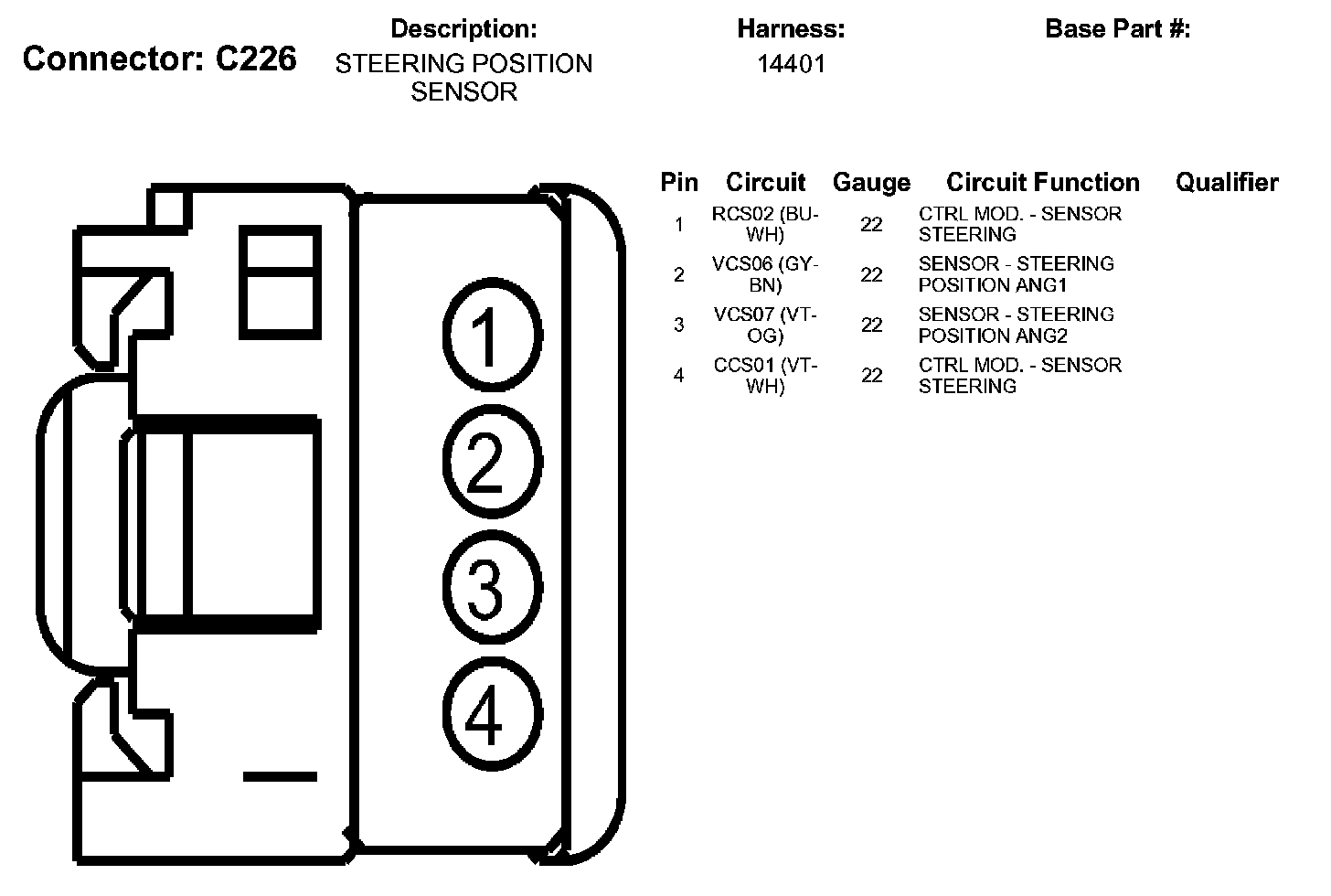 Connector: C226

Description:
STEERING POSITION SENSOR

Harness:
14401

Base Part #:

1
2
3
4

| Pin | Circuit | Gauge | Circuit Function | Qualifier |
|---|---|---|---|---|
| 1 | RCS02 (BU-WH) | 22 | CTRL MOD. - SENSOR STEERING | |
| 2 | VCS06 (GY-BN) | 22 | SENSOR - STEERING POSITION ANG1 | |
| 3 | VCS07 (VT-OG) | 22 | SENSOR - STEERING POSITION ANG2 | |
| 4 | CCS01 (VT-WH) | 22 | CTRL MOD. - SENSOR STEERING | |